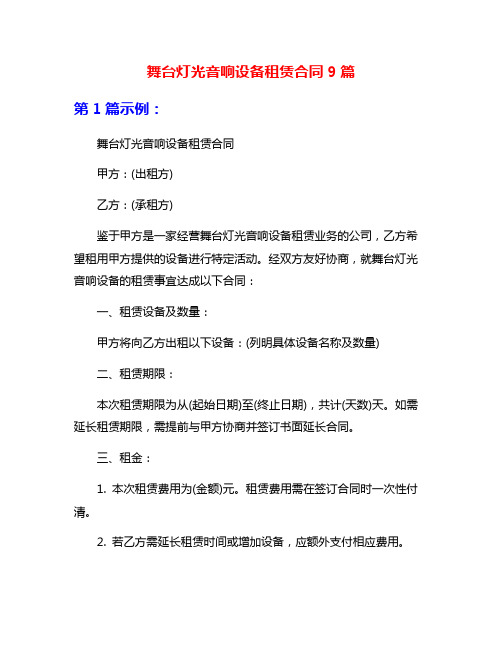 舞台灯光音响设备租赁合同 9 篇

第 1 篇示例：

舞台灯光音响设备租赁合同

甲方：(出租方)

乙方：(承租方)

鉴于甲方是一家经营舞台灯光音响设备租赁业务的公司，乙方希望租用甲方提供的设备进行特定活动。经双方友好协商，就舞台灯光音响设备的租赁事宜达成以下合同：

一、租赁设备及数量：

甲方将向乙方出租以下设备：(列明具体设备名称及数量)

二、租赁期限：

本次租赁期限为从(起始日期)至(终止日期)，共计(天数)天。如需延长租赁期限，需提前与甲方协商并签订书面延长合同。

三、租金：

1. 本次租赁费用为(金额)元。租赁费用需在签订合同时一次性付清。

2. 若乙方需延长租赁时间或增加设备，应额外支付相应费用。